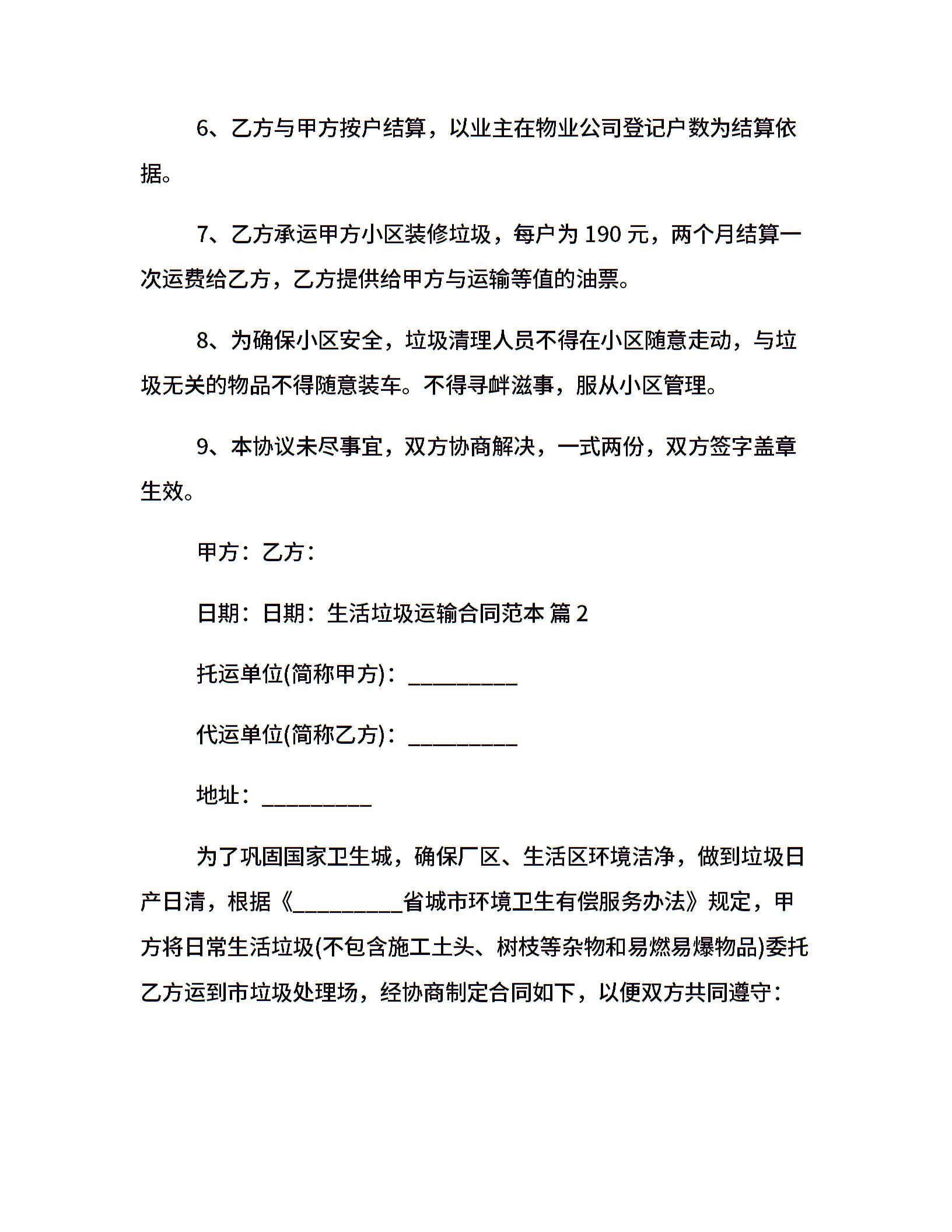 6、乙方与甲方按户结算，以业主在物业公司登记户数为结算依据。

7、乙方承运甲方小区装修垃圾，每户为 190 元，两个月结算一次运费给乙方，乙方提供给甲方与运输等值的油票。

8、为确保小区安全，垃圾清理人员不得在小区随意走动，与垃圾无关的物品不得随意装车。不得寻衅滋事，服从小区管理。

9、本协议未尽事宜，双方协商解决，一式两份，双方签字盖章生效。

甲方：乙方：

日期：日期：生活垃圾运输合同范本 篇 2

托运单位(简称甲方)：__________

代运单位(简称乙方)：__________

地址：__________

为了巩固国家卫生城，确保厂区、生活区环境洁净，做到垃圾日产日清，根据《__________省城市环境卫生有偿服务办法》规定，甲方将日常生活垃圾(不包含施工土头、树枝等杂物和易燃易爆物品)委托乙方运到市垃圾处理场，经协商制定合同如下，以便双方共同遵守：